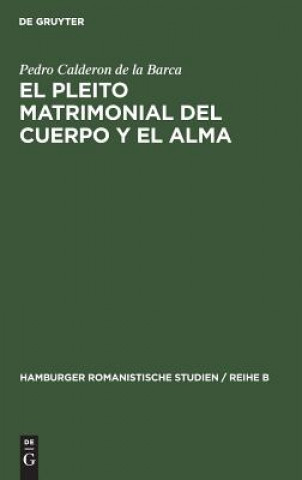 DE GRUYTER

Pedro Calderon de la Barca

EL PLEITO MATRIMONIAL DEL CUERPO Y EL ALMA

HAMBURGER ROMANISTISCHE STUDIEN / REIHE B

DE G